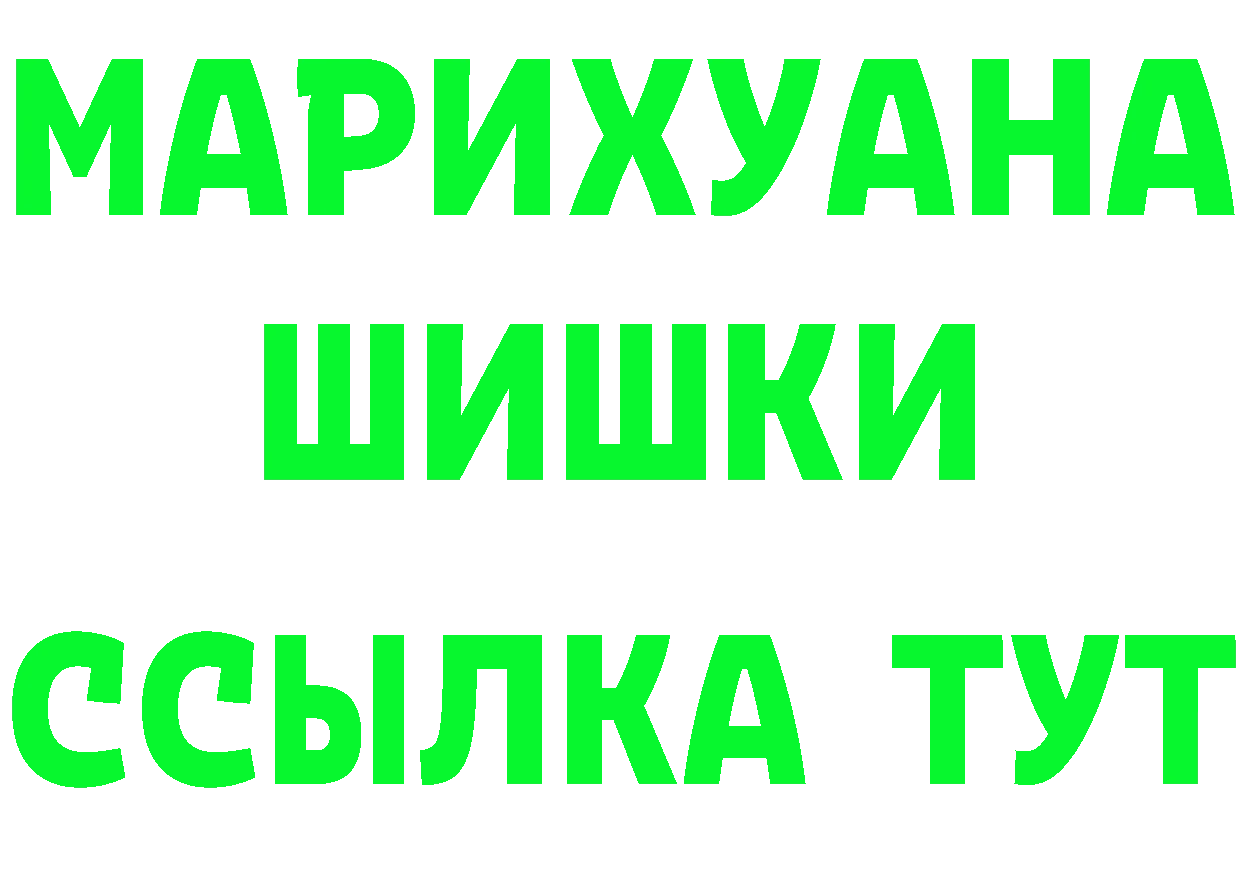 МАРИХУАНА
ШИШКИ
ССЫЛКА ТУТ